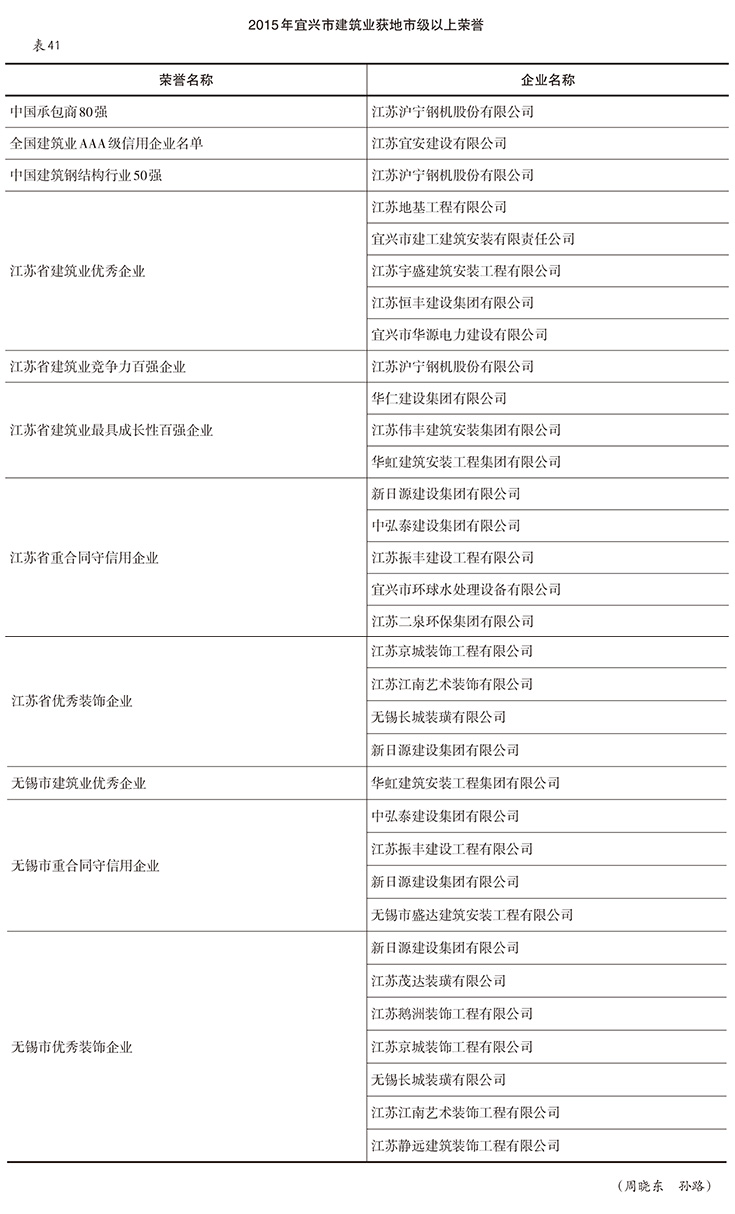 2015年宜兴市建筑业获地市级以上荣誉

表41

| 荣誉名称 | 企业名称 |
|---|---|
| 中国承包商80强 | 江苏沪宁钢机股份有限公司 |
| 全国建筑业AAA级信用企业名单 | 江苏宜安建设有限公司 |
| 中国建筑钢结构行业50强 | 江苏沪宁钢机股份有限公司 |
| 江苏省建筑业优秀企业 | 江苏地基工程有限公司 |
| | 宜兴市建工建筑安装有限责任公司 |
| | 江苏宇盛建筑安装工程有限公司 |
| | 江苏恒丰建设集团有限公司 |
| | 宜兴市华源电力建设有限公司 |
| 江苏省建筑业竞争力百强企业 | 江苏沪宁钢机股份有限公司 |
| 江苏省建筑业最具成长性百强企业 | 华仁建设集团有限公司 |
| | 江苏伟丰建筑安装集团有限公司 |
| | 华虹建筑安装工程集团有限公司 |
| 江苏省重合同守信用企业 | 新日源建设集团有限公司 |
| | 中弘泰建设集团有限公司 |
| | 江苏振丰建设工程有限公司 |
| | 宜兴市环球水处理设备有限公司 |
| | 江苏二泉环保集团有限公司 |
| 江苏省优秀装饰企业 | 江苏京城装饰工程有限公司 |
| | 江苏江南艺术装饰有限公司 |
| | 无锡长城装璜有限公司 |
| | 新日源建设集团有限公司 |
| 无锡市建筑业优秀企业 | 华虹建筑安装工程集团有限公司 |
| 无锡市重合同守信用企业 | 中弘泰建设集团有限公司 |
| | 江苏振丰建设工程有限公司 |
| | 新日源建设集团有限公司 |
| | 无锡市盛达建筑安装工程有限公司 |
| 无锡市优秀装饰企业 | 新日源建设集团有限公司 |
| | 江苏茂达装璜有限公司 |
| | 江苏鹅洲装饰工程有限公司 |
| | 江苏京城装饰工程有限公司 |
| | 无锡长城装璜有限公司 |
| | 江苏江南艺术装饰工程有限公司 |
| | 江苏静远建筑装饰工程有限公司 |

（周晓东　孙路）